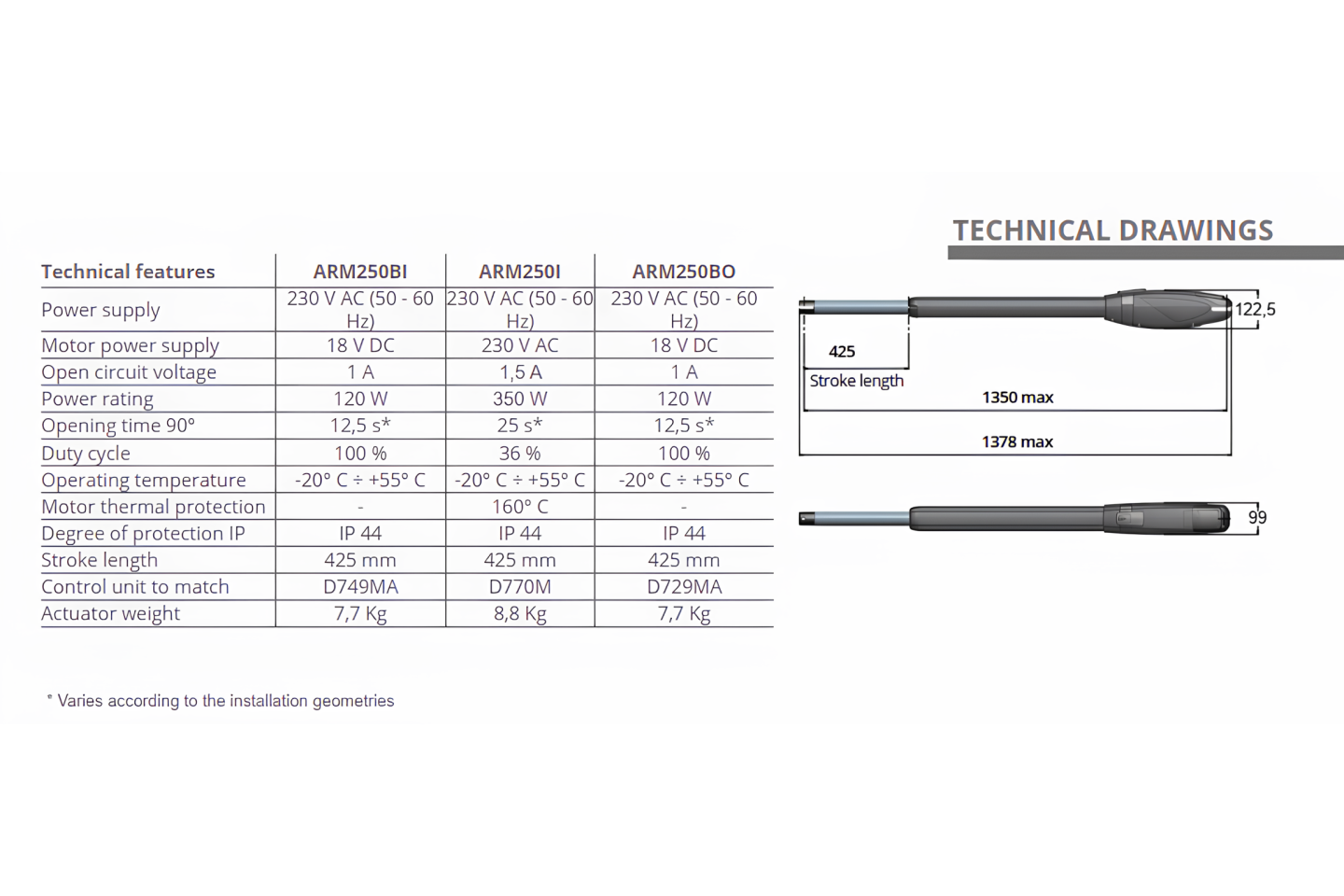 | Technical features | ARM250BI | ARM250I | ARM250BO |
|---|---|---|---|
| Power supply | 230 V AC (50 - 60 Hz) | 230 V AC (50 - 60 Hz) | 230 V AC (50 - 60 Hz) |
| Motor power supply | 18 V DC | 230 V AC | 18 V DC |
| Open circuit voltage | 1 A | 1,5 A | 1 A |
| Power rating | 120 W | 350 W | 120 W |
| Opening time 90° | 12,5 s* | 25 s* | 12,5 s* |
| Duty cycle | 100 % | 36 % | 100 % |
| Operating temperature | -20° C ÷ +55° C | -20° C ÷ +55° C | -20° C ÷ +55° C |
| Motor thermal protection | - | 160° C | - |
| Degree of protection IP | IP 44 | IP 44 | IP 44 |
| Stroke length | 425 mm | 425 mm | 425 mm |
| Control unit to match | D749MA | D770M | D729MA |
| Actuator weight | 7,7 Kg | 8,8 Kg | 7,7 Kg |

* Varies according to the installation geometries

TECHNICAL DRAWINGS

122,5
425
Stroke length
1350 max
1378 max
99